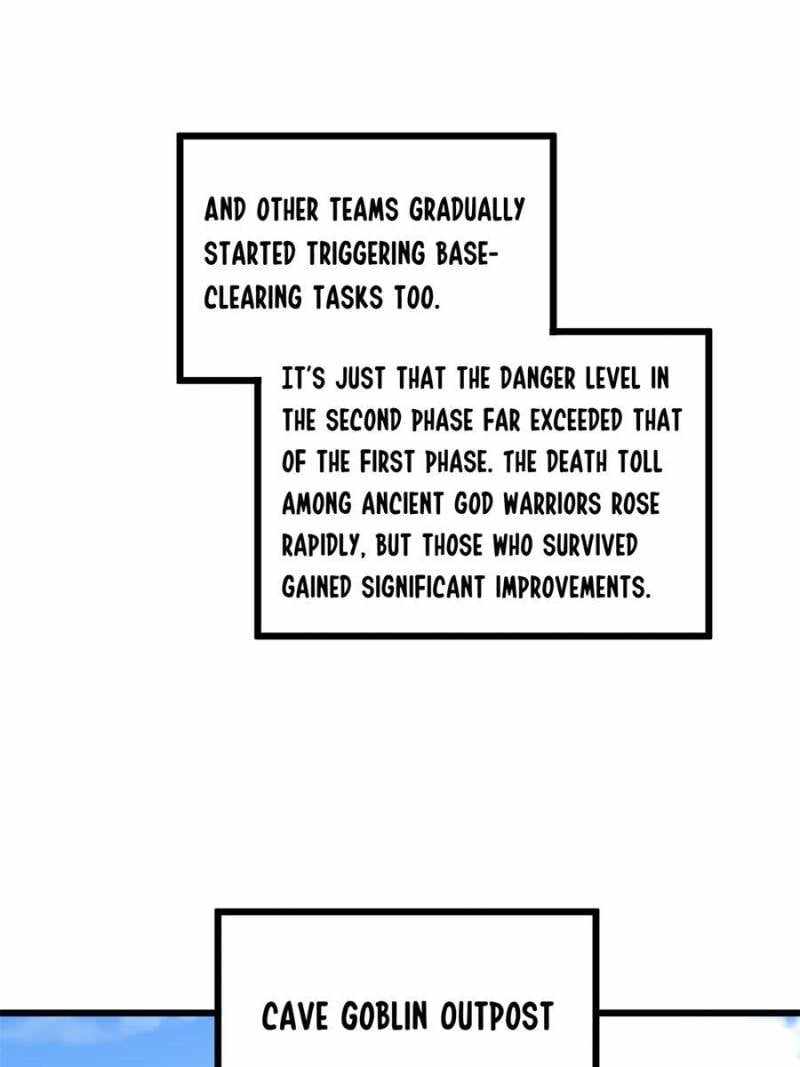 AND OTHER TEAMS GRADUALLY STARTED TRIGGERING BASE-CLEARING TASKS TOO.

IT'S JUST THAT THE DANGER LEVEL IN THE SECOND PHASE FAR EXCEEDED THAT OF THE FIRST PHASE. THE DEATH TOLL AMONG ANCIENT GOD WARRIORS ROSE RAPIDLY, BUT THOSE WHO SURVIVED GAINED SIGNIFICANT IMPROVEMENTS.

CAVE GOBLIN OUTPOST